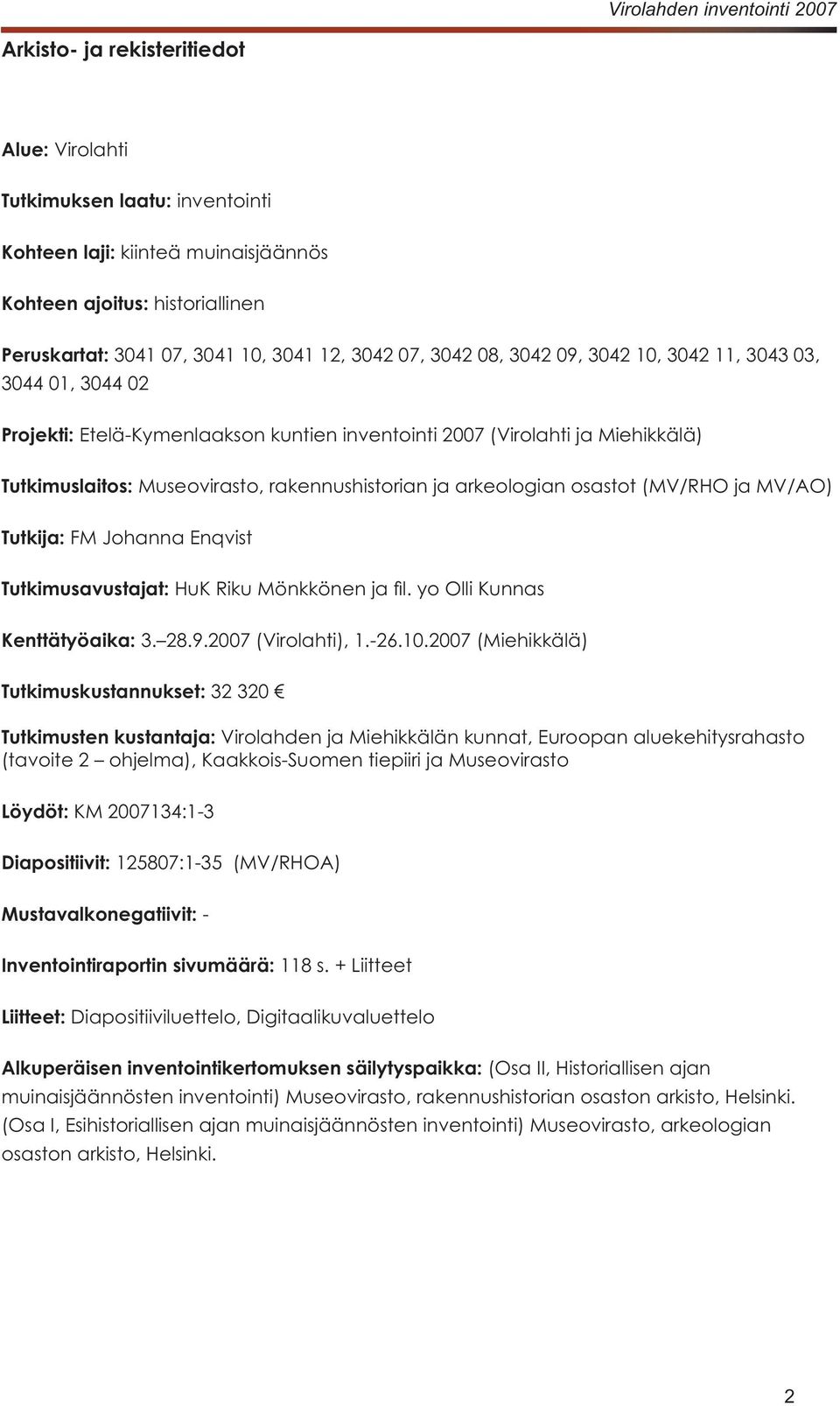 Virolahden inventointi 2007

Arkisto- ja rekisteritiedot

Alue: Virolahti

Tutkimuksen laatu: inventointi

Kohteen laji: kiinteä muinaisjäännös

Kohteen ajoitus: historiallinen

Peruskartat: 3041 07, 3041 10, 3041 12, 3042 07, 3042 08, 3042 09, 3042 10, 3042 11, 3043 03, 3044 01, 3044 02

Projekti: Etelä-Kymenlaakson kuntien inventointi 2007 (Virolahti ja Miehikkälä)

Tutkimuslaitos: Museovirasto, rakennushistorian ja arkeologian osastot (MV/RHO ja MV/AO)

Tutkija: FM Johanna Enqvist

Tutkimusavustajat: HuK Riku Mönkkönen ja fil. yo Olli Kunnas

Kenttätyöaika: 3.–28.9.2007 (Virolahti), 1.-26.10.2007 (Miehikkälä)

Tutkimuskustannukset: 32 320 €

Tutkimusten kustantaja: Virolahden ja Miehikkälän kunnat, Euroopan aluekehitysrahasto (tavoite 2 – ohjelma), Kaakkois-Suomen tiepiiri ja Museovirasto

Löydöt: KM 2007134:1-3

Diapositiivit: 125807:1-35 (MV/RHOA)

Mustavalkonegatiivit: -

Inventointiraportin sivumäärä: 118 s. + Liitteet

Liitteet: Diapositiiviluettelo, Digitaalikuvaluettelo

Alkuperäisen inventointikertomuksen säilytyspaikka: (Osa II, Historiallisen ajan muinaisjäännösten inventointi) Museovirasto, rakennushistorian osaston arkisto, Helsinki. (Osa I, Esihistoriallisen ajan muinaisjäännösten inventointi) Museovirasto, arkeologian osaston arkisto, Helsinki.

2